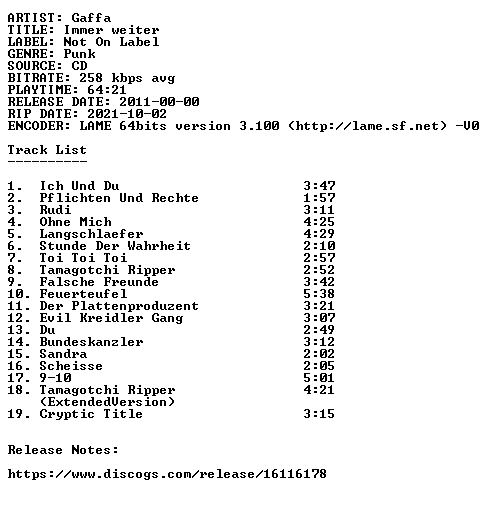 ARTIST: Gaffa
TITLE: Immer weiter
LABEL: Not On Label
GENRE: Punk
SOURCE: CD
BITRATE: 258 kbps avg
PLAYTIME: 64:21
RELEASE DATE: 2011-00-00
RIP DATE: 2021-10-02
ENCODER: LAME 64bits version 3.100 (http://lame.sf.net) -V0

Track List
----------

1. Ich Und Du 3:47
2. Pflichten Und Rechte 1:57
3. Rudi 3:11
4. Ohne Mich 4:25
5. Langschlaefer 4:29
6. Stunde Der Wahrheit 2:10
7. Toi Toi Toi 2:57
8. Tamagotchi Ripper 2:52
9. Falsche Freunde 3:42
10. Feuerteufel 5:38
11. Der Plattenproduzent 3:21
12. Evil Kreidler Gang 3:07
13. Du 2:49
14. Bundeskanzler 3:12
15. Sandra 2:02
16. Scheisse 2:05
17. 9-10 5:01
18. Tamagotchi Ripper 4:21
(ExtendedVersion)
19. Cryptic Title 3:15

Release Notes:

https://www.discogs.com/release/16116178